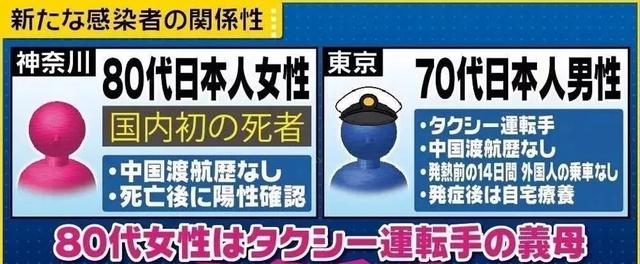 新たな感染者の関係性

神奈川

80代日本人女性

国内初の死者

・中国渡航歴なし
・死亡後に陽性確認

東京

70代日本人男性

・タクシー運転手
・中国渡航歴なし
・発熱前の14日間 外国人の乗車なし
・発症後は自宅療養

80代女性はタクシー運転手の義母